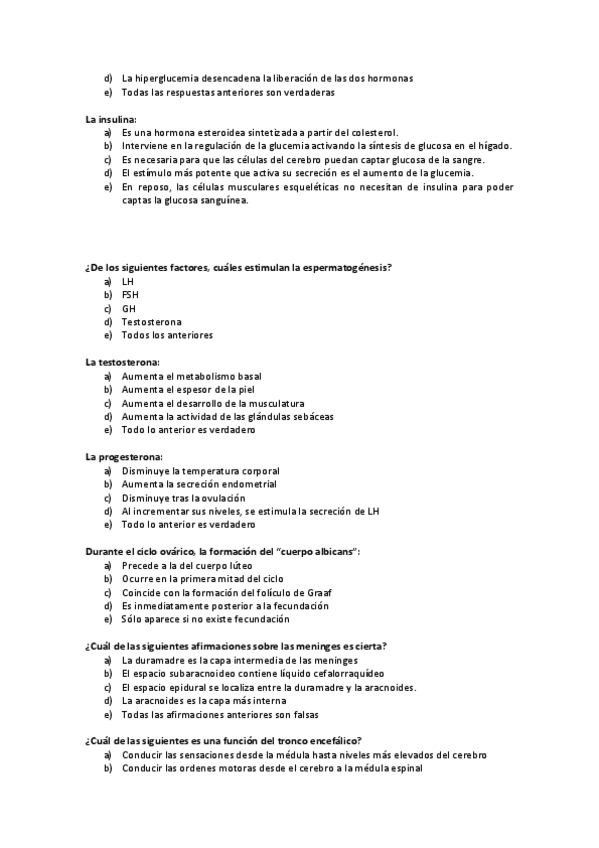 d) La hiperglucemia desencadena la liberación de las dos hormonas
e) Todas las respuestas anteriores son verdaderas

La insulina:
a) Es una hormona esteroidea sintetizada a partir del colesterol.
b) Interviene en la regulación de la glucemia activando la síntesis de glucosa en el hígado.
c) Es necesaria para que las células del cerebro puedan captar glucosa de la sangre.
d) El estímulo más potente que activa su secreción es el aumento de la glucemia.
e) En reposo, las células musculares esqueléticas no necesitan de insulina para poder captas la glucosa sanguínea.

¿De los siguientes factores, cuáles estimulan la espermatogénesis?
a) LH
b) FSH
c) GH
d) Testosterona
e) Todos los anteriores

La testosterona:
a) Aumenta el metabolismo basal
b) Aumenta el espesor de la piel
c) Aumenta el desarrollo de la musculatura
d) Aumenta la actividad de las glándulas sebáceas
e) Todo lo anterior es verdadero

La progesterona:
a) Disminuye la temperatura corporal
b) Aumenta la secreción endometrial
c) Disminuye tras la ovulación
d) Al incrementar sus niveles, se estimula la secreción de LH
e) Todo lo anterior es verdadero

Durante el ciclo ovárico, la formación del "cuerpo albicans":
a) Precede a la del cuerpo lúteo
b) Ocurre en la primera mitad del ciclo
c) Coincide con la formación del folículo de Graaf
d) Es inmediatamente posterior a la fecundación
e) Sólo aparece si no existe fecundación

¿Cuál de las siguientes afirmaciones sobre las meninges es cierta?
a) La duramadre es la capa intermedia de las meninges
b) El espacio subaracnoideo contiene líquido cefalorraquídeo
c) El espacio epidural se localiza entre la duramadre y la aracnoides.
d) La aracnoides es la capa más interna
e) Todas las afirmaciones anteriores son falsas

¿Cuál de las siguientes es una función del tronco encefálico?
a) Conducir las sensaciones desde la médula hasta niveles más elevados del cerebro
b) Conducir las ordenes motoras desde el cerebro a la médula espinal